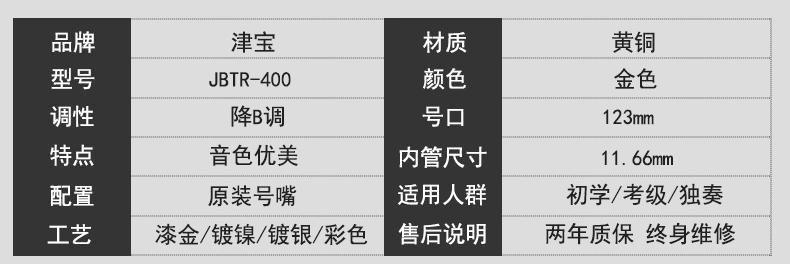 | 品牌 | 津宝 | 材质 | 黄铜 |
|---|---|---|---|
| 型号 | JBTR-400 | 颜色 | 金色 |
| 调性 | 降B调 | 号口 | 123mm |
| 特点 | 音色优美 | 内管尺寸 | 11.66mm |
| 配置 | 原装号嘴 | 适用人群 | 初学/考级/独奏 |
| 工艺 | 漆金/镀镍/镀银/彩色 | 售后说明 | 两年质保 终身维修 |